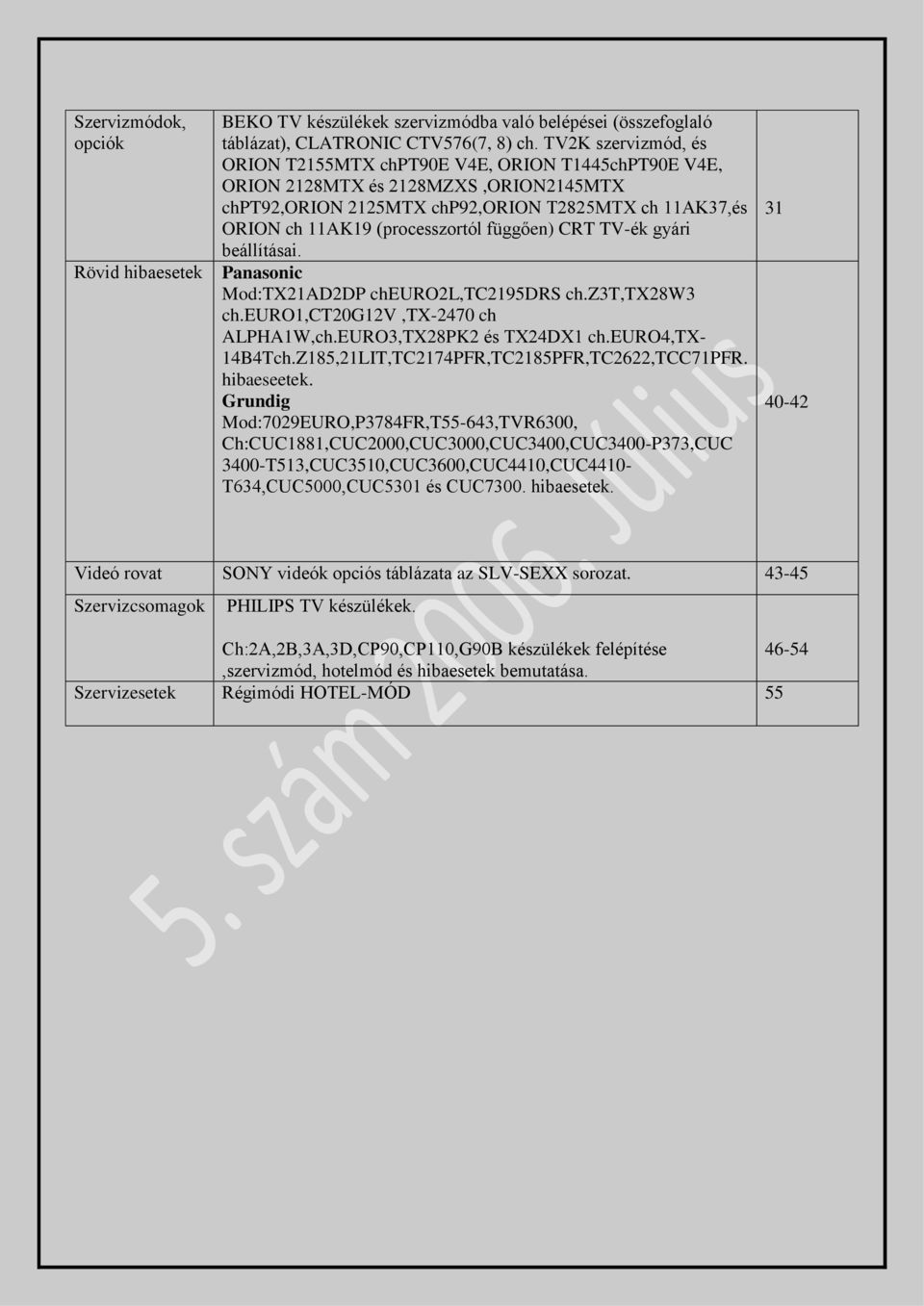 | | | |
|---|---|---|
| Szervizmódok, opciók | BEKO TV készülékek szervizmódba való belépései (összefoglaló táblázat), CLATRONIC CTV576(7, 8) ch. TV2K szervizmód, és ORION T2155MTX chPT90E V4E, ORION T1445chPT90E V4E, ORION 2128MTX és 2128MZXS ,ORION2145MTX chPT92,ORION 2125MTX chP92,ORION T2825MTX ch 11AK37,és ORION ch 11AK19 (processzortól függően) CRT TV-ék gyári beállításai. | 31 |
| Rövid hibaesetek | **Panasonic** Mod:TX21AD2DP chEURO2L,TC2195DRS ch.Z3T,TX28W3 ch.EURO1,CT20G12V ,TX-2470 ch ALPHA1W,ch.EURO3,TX28PK2 és TX24DX1 ch.EURO4,TX-14B4Tch.Z185,21LIT,TC2174PFR,TC2185PFR,TC2622,TCC71PFR. hibaeseetek. **Grundig** Mod:7029EURO,P3784FR,T55-643,TVR6300, Ch:CUC1881,CUC2000,CUC3000,CUC3400,CUC3400-P373,CUC 3400-T513,CUC3510,CUC3600,CUC4410,CUC4410-T634,CUC5000,CUC5301 és CUC7300. hibaesetek. | 40-42 |
| Videó rovat | SONY videók opciós táblázata az SLV-SEXX sorozat. | 43-45 |
| Szervizcsomagok | PHILIPS TV készülékek. Ch:2A,2B,3A,3D,CP90,CP110,G90B készülékek felépítése ,szervizmód, hotelmód és hibaesetek bemutatása. | 46-54 |
| Szervizesetek | Régimódi HOTEL-MÓD | 55 |

5. szám 2006. Július